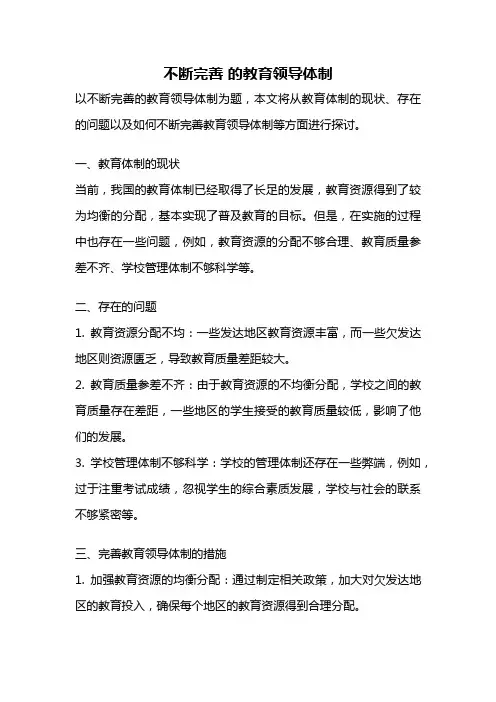 不断完善 的教育领导体制

以不断完善的教育领导体制为题，本文将从教育体制的现状、存在的问题以及如何不断完善教育领导体制等方面进行探讨。

一、教育体制的现状

当前，我国的教育体制已经取得了长足的发展，教育资源得到了较为均衡的分配，基本实现了普及教育的目标。但是，在实施的过程中也存在一些问题，例如，教育资源的分配不够合理、教育质量参差不齐、学校管理体制不够科学等。

二、存在的问题

1. 教育资源分配不均：一些发达地区教育资源丰富，而一些欠发达地区则资源匮乏，导致教育质量差距较大。

2. 教育质量参差不齐：由于教育资源的不均衡分配，学校之间的教育质量存在差距，一些地区的学生接受的教育质量较低，影响了他们的发展。

3. 学校管理体制不够科学：学校的管理体制还存在一些弊端，例如，过于注重考试成绩，忽视学生的综合素质发展，学校与社会的联系不够紧密等。

三、完善教育领导体制的措施

1. 加强教育资源的均衡分配：通过制定相关政策，加大对欠发达地区的教育投入，确保每个地区的教育资源得到合理分配。